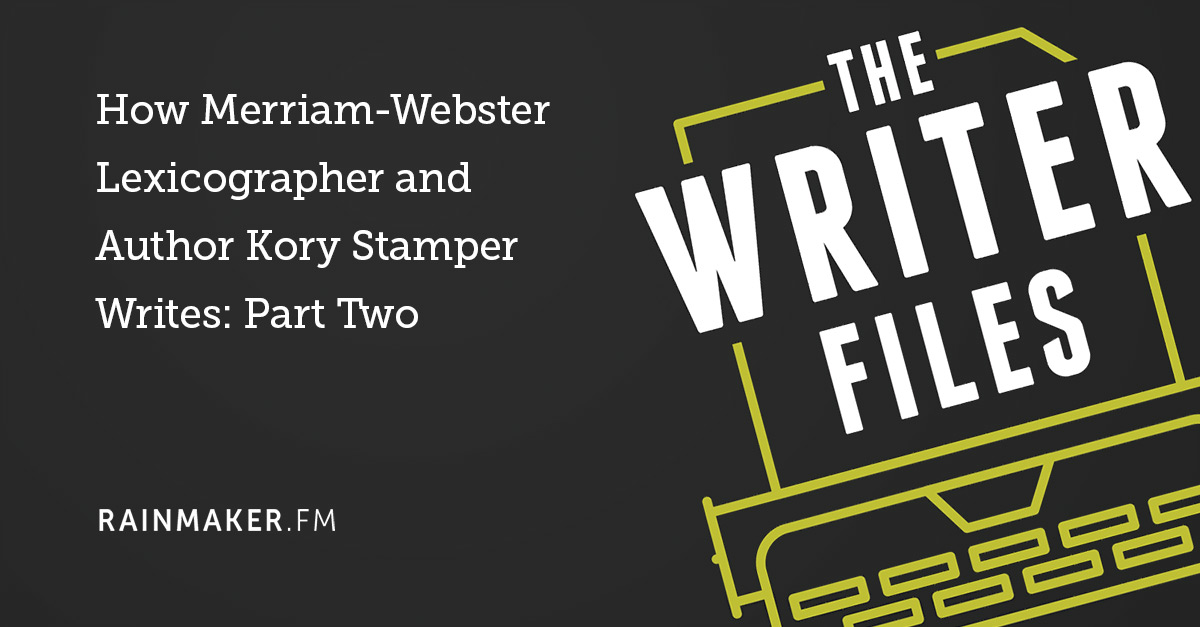 How Merriam-Webster Lexicographer and Author Kory Stamper Writes: Part Two

RAINMAKER.FM

THE WRITER FILES